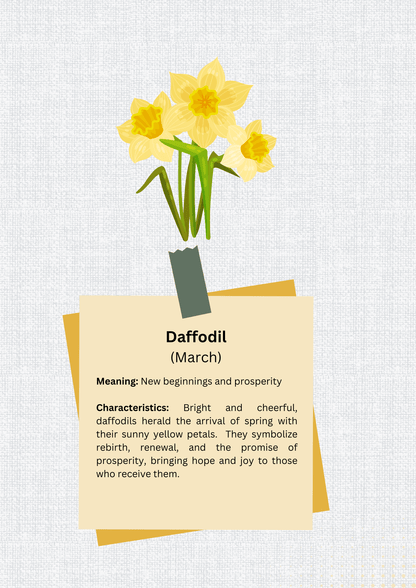 Daffodil
(March)

Meaning: New beginnings and prosperity

Characteristics: Bright and cheerful, daffodils herald the arrival of spring with their sunny yellow petals. They symbolize rebirth, renewal, and the promise of prosperity, bringing hope and joy to those who receive them.